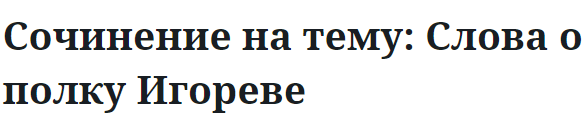 Сочинение на тему: Слова о полку Игореве